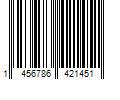 1 456786 421451